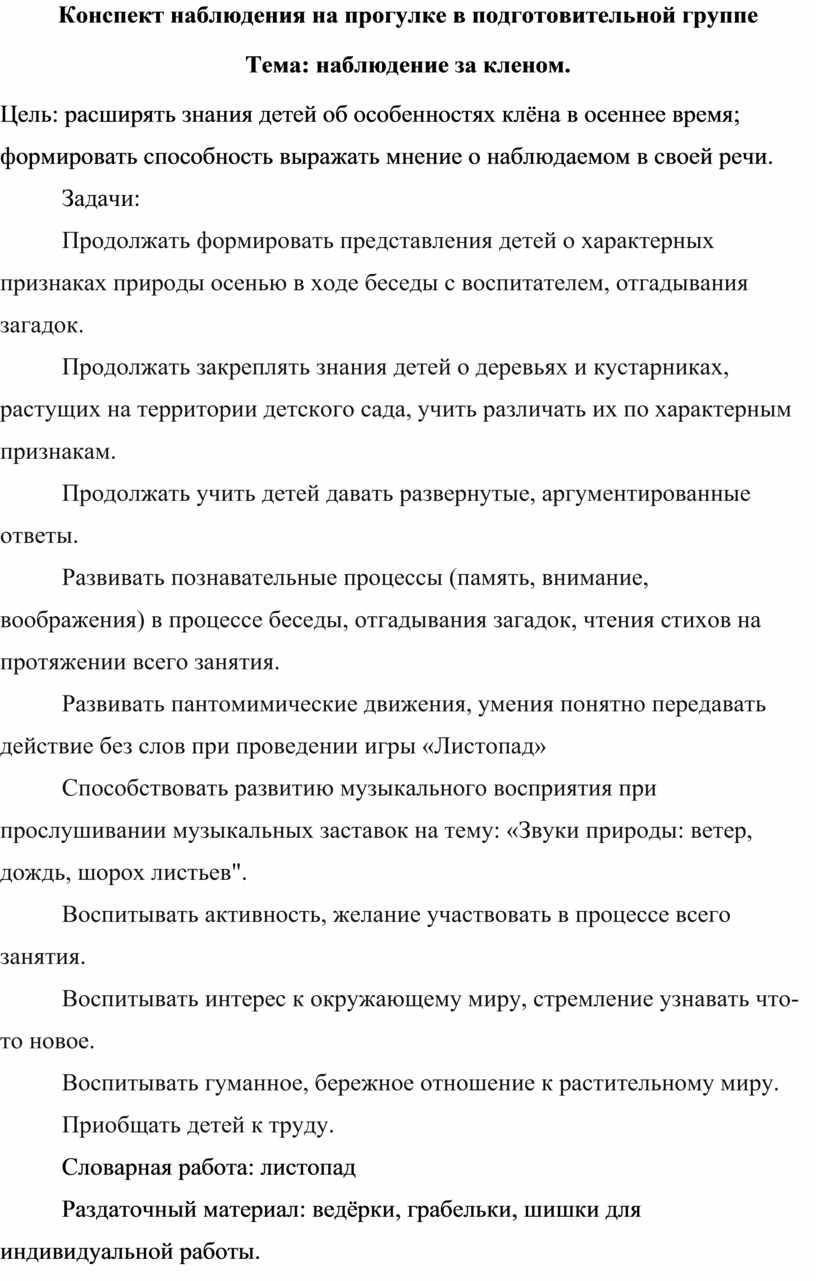 Конспект наблюдения на прогулке в подготовительной группе

Тема: наблюдение за кленом.

Цель: расширять знания детей об особенностях клёна в осеннее время; формировать способность выражать мнение о наблюдаемом в своей речи.

Задачи:

Продолжать формировать представления детей о характерных признаках природы осенью в ходе беседы с воспитателем, отгадывания загадок.

Продолжать закреплять знания детей о деревьях и кустарниках, растущих на территории детского сада, учить различать их по характерным признакам.

Продолжать учить детей давать развернутые, аргументированные ответы.

Развивать познавательные процессы (память, внимание, воображения) в процессе беседы, отгадывания загадок, чтения стихов на протяжении всего занятия.

Развивать пантомимические движения, умения понятно передавать действие без слов при проведении игры «Листопад»

Способствовать развитию музыкального восприятия при прослушивании музыкальных заставок на тему: «Звуки природы: ветер, дождь, шорох листьев".

Воспитывать активность, желание участвовать в процессе всего занятия.

Воспитывать интерес к окружающему миру, стремление узнавать что-то новое.

Воспитывать гуманное, бережное отношение к растительному миру.

Приобщать детей к труду.

Словарная работа: листопад

Раздаточный материал: ведёрки, грабельки, шишки для индивидуальной работы.